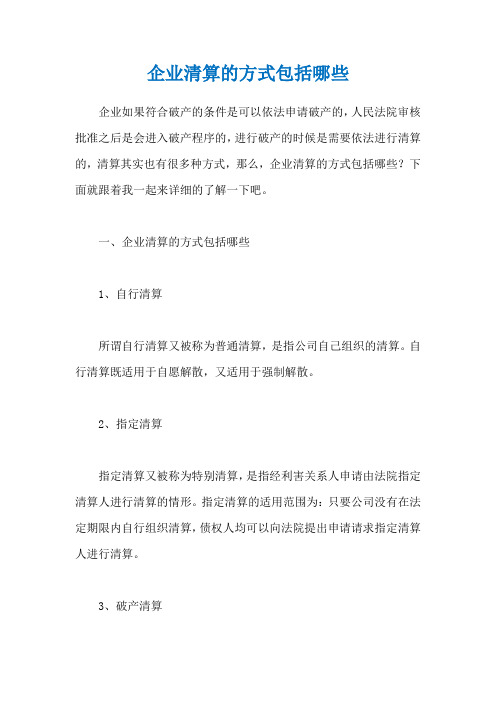 企业清算的方式包括哪些

企业如果符合破产的条件是可以依法申请破产的，人民法院审核批准之后是会进入破产程序的，进行破产的时候是需要依法进行清算的，清算其实也有很多种方式，那么，企业清算的方式包括哪些？下面就跟着我一起来详细的了解一下吧。

一、企业清算的方式包括哪些

1、自行清算

所谓自行清算又被称为普通清算，是指公司自己组织的清算。自行清算既适用于自愿解散，又适用于强制解散。

2、指定清算

指定清算又被称为特别清算，是指经利害关系人申请由法院指定清算人进行清算的情形。指定清算的适用范围为：只要公司没有在法定期限内自行组织清算，债权人均可以向法院提出申请请求指定清算人进行清算。

3、破产清算